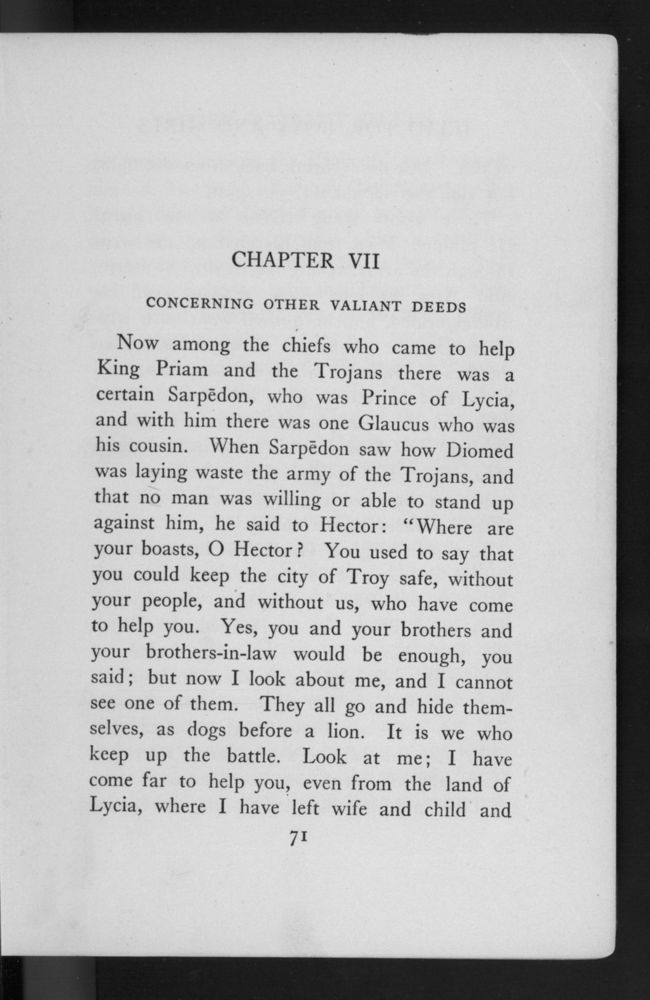 CHAPTER VII

CONCERNING OTHER VALIANT DEEDS

Now among the chiefs who came to help King Priam and the Trojans there was a certain Sarpēdon, who was Prince of Lycia, and with him there was one Glaucus who was his cousin. When Sarpēdon saw how Diomed was laying waste the army of the Trojans, and that no man was willing or able to stand up against him, he said to Hector: "Where are your boasts, O Hector? You used to say that you could keep the city of Troy safe, without your people, and without us, who have come to help you. Yes, you and your brothers and your brothers-in-law would be enough, you said; but now I look about me, and I cannot see one of them. They all go and hide themselves, as dogs before a lion. It is we who keep up the battle. Look at me; I have come far to help you, even from the land of Lycia, where I have left wife and child and

71